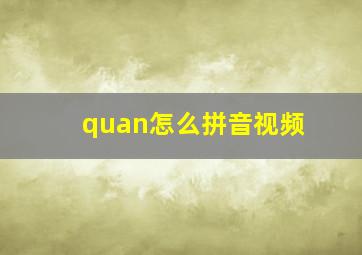 quan怎么拼音视频